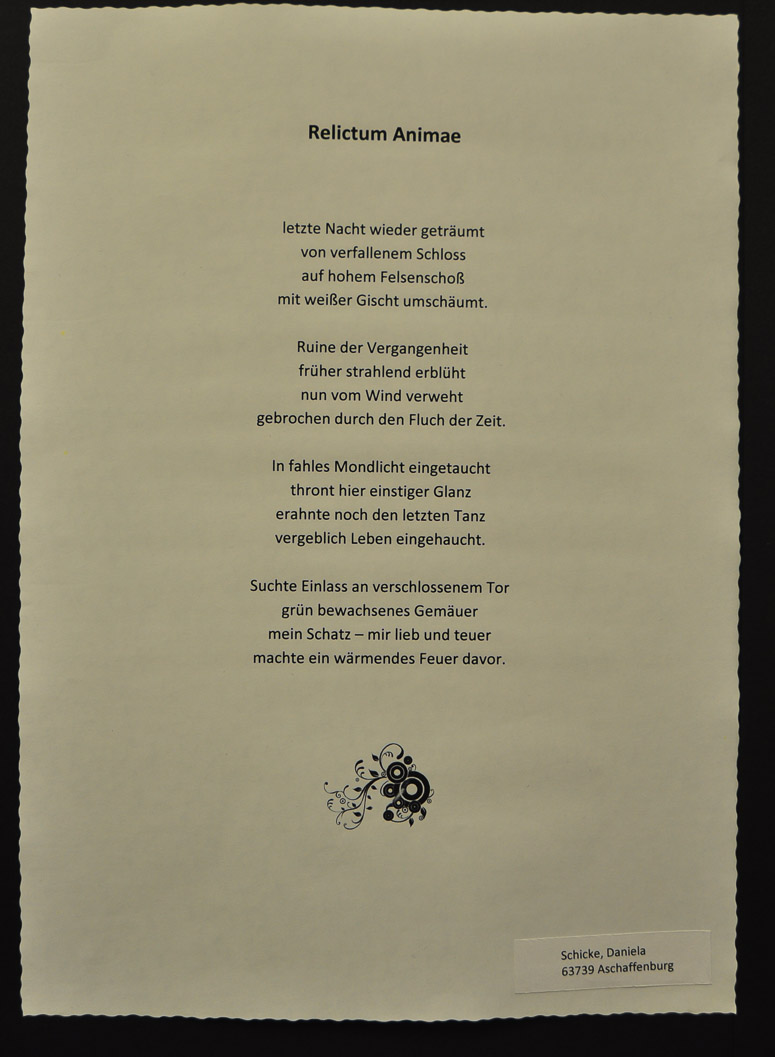 Relictum Animae

letzte Nacht wieder geträumt
von verfallenem Schloss
auf hohem Felsenschoß
mit weißer Gischt umschäumt.

Ruine der Vergangenheit
früher strahlend erblüht
nun vom Wind verweht
gebrochen durch den Fluch der Zeit.

In fahles Mondlicht eingetaucht
thront hier einstiger Glanz
erahnte noch den letzten Tanz
vergeblich Leben eingehaucht.

Suchte Einlass an verschlossenem Tor
grün bewachsenes Gemäuer
mein Schatz – mir lieb und teuer
machte ein wärmendes Feuer davor.

Schicke, Daniela
63739 Aschaffenburg